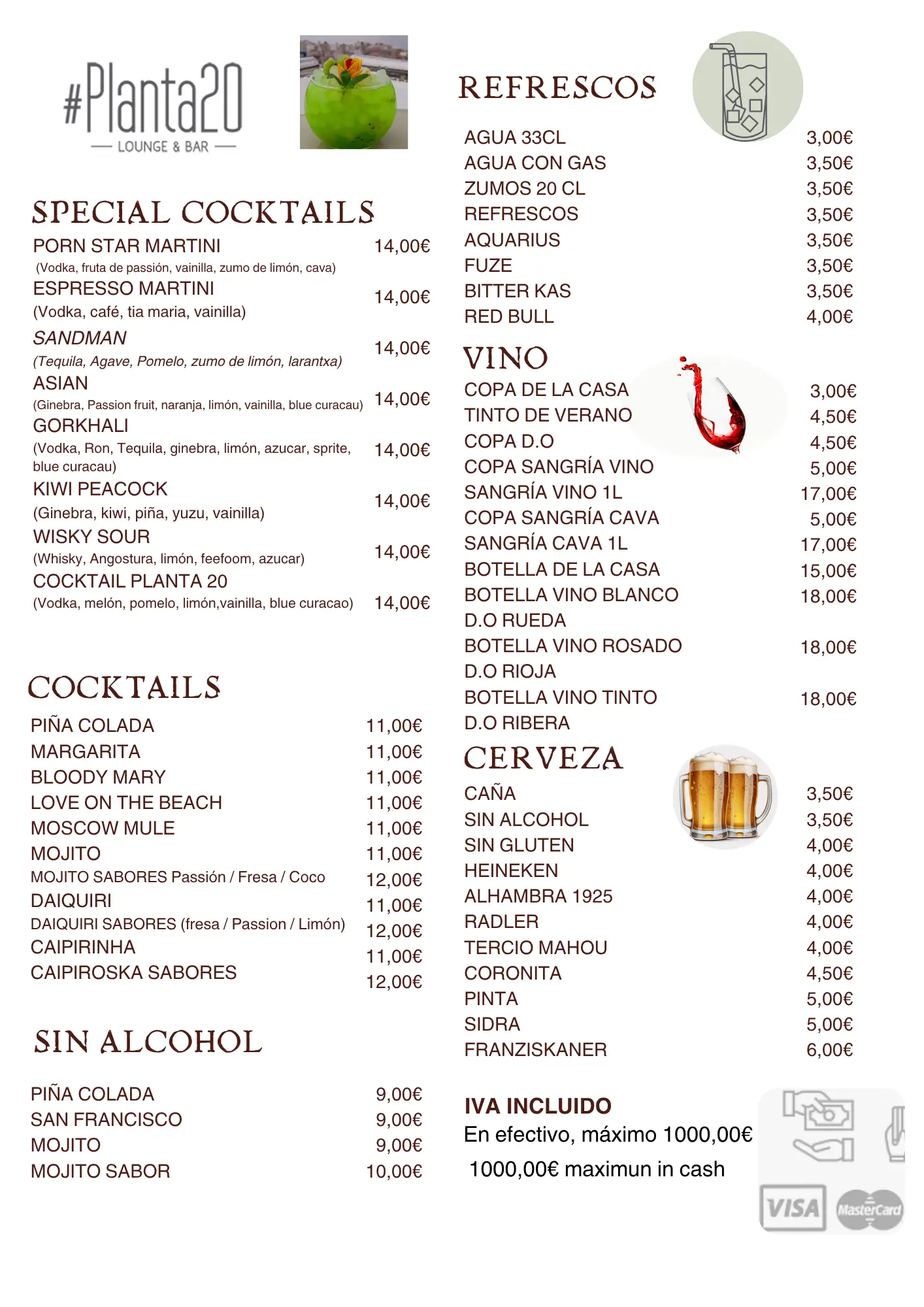 #Planta20
— LOUNGE & BAR —

SPECIAL COCKTAILS

PORN STAR MARTINI 14,00€
(Vodka, fruta de passión, vainilla, zumo de limón, cava)
ESPRESSO MARTINI 14,00€
(Vodka, café, tia maria, vainilla)
SANDMAN 14,00€
(Tequila, Agave, Pomelo, zumo de limón, larantxa)
ASIAN 14,00€
(Ginebra, Passion fruit, naranja, limón, vainilla, blue curacau)
GORKHALI 14,00€
(Vodka, Ron, Tequila, ginebra, limón, azucar, sprite, blue curacau)
KIWI PEACOCK 14,00€
(Ginebra, kiwi, piña, yuzu, vainilla)
WISKY SOUR 14,00€
(Whisky, Angostura, limón, feefoom, azucar)
COCKTAIL PLANTA 20 14,00€
(Vodka, melón, pomelo, limón,vainilla, blue curacao)

COCKTAILS

PIÑA COLADA 11,00€
MARGARITA 11,00€
BLOODY MARY 11,00€
LOVE ON THE BEACH 11,00€
MOSCOW MULE 11,00€
MOJITO 11,00€
MOJITO SABORES Passión / Fresa / Coco 12,00€
DAIQUIRI 11,00€
DAIQUIRI SABORES (fresa / Passion / Limón) 12,00€
CAIPIRINHA 11,00€
CAIPIROSKA SABORES 12,00€

SIN ALCOHOL

PIÑA COLADA 9,00€
SAN FRANCISCO 9,00€
MOJITO 9,00€
MOJITO SABOR 10,00€

REFRESCOS

AGUA 33CL 3,00€
AGUA CON GAS 3,50€
ZUMOS 20 CL 3,50€
REFRESCOS 3,50€
AQUARIUS 3,50€
FUZE 3,50€
BITTER KAS 3,50€
RED BULL 4,00€

VINO

COPA DE LA CASA 3,00€
TINTO DE VERANO 4,50€
COPA D.O 4,50€
COPA SANGRÍA VINO 5,00€
SANGRÍA VINO 1L 17,00€
COPA SANGRÍA CAVA 5,00€
SANGRÍA CAVA 1L 17,00€
BOTELLA DE LA CASA 15,00€
BOTELLA VINO BLANCO D.O RUEDA 18,00€
BOTELLA VINO ROSADO D.O RIOJA 18,00€
BOTELLA VINO TINTO D.O RIBERA 18,00€

CERVEZA

CAÑA 3,50€
SIN ALCOHOL 3,50€
SIN GLUTEN 4,00€
HEINEKEN 4,00€
ALHAMBRA 1925 4,00€
RADLER 4,00€
TERCIO MAHOU 4,00€
CORONITA 4,50€
PINTA 5,00€
SIDRA 5,00€
FRANZISKANER 6,00€

IVA INCLUIDO
En efectivo, máximo 1000,00€
1000,00€ maximun in cash

VISA MasterCard